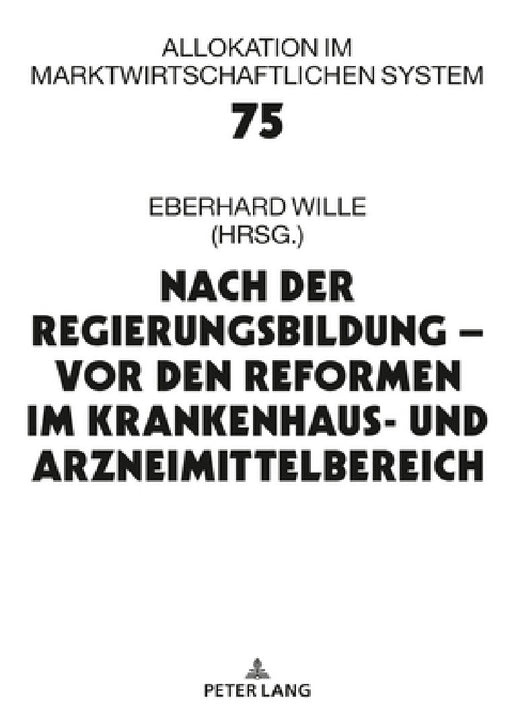 ALLOKATION IM MARKTWIRTSCHAFTLICHEN SYSTEM

75

EBERHARD WILLE (HRSG.)

NACH DER REGIERUNGSBILDUNG – VOR DEN REFORMEN IM KRANKENHAUS- UND ARZNEIMITTELBEREICH

PETER LANG